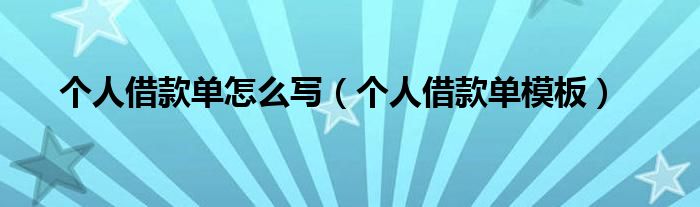 个人借款单怎么写（个人借款单模板）